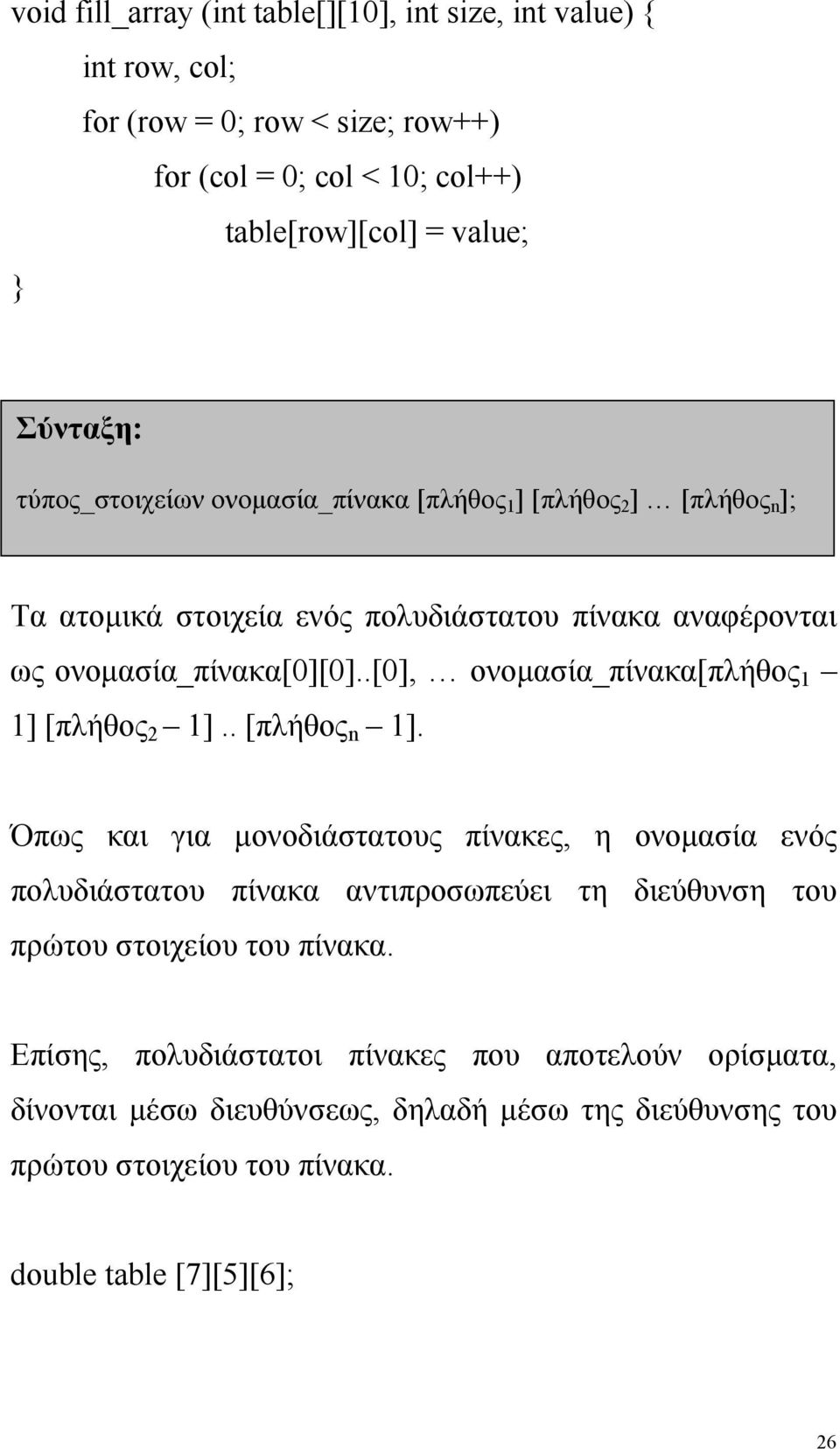 void fill_array (int table[][10], int size, int value) {
int row, col;
for (row = 0; row < size; row++)
for (col = 0; col < 10; col++)
table[row][col] = value;
}

Σύνταξη:
τύπος_στοιχείων ονομασία_πίνακα [πλήθος$_1$] [πλήθος$_2$] … [πλήθος$_n$];

Τα ατομικά στοιχεία ενός πολυδιάστατου πίνακα αναφέρονται ως ονομασία_πίνακα[0][0]..[0], … ονομασία_πίνακα[πλήθος$_1$ – 1] [πλήθος$_2$ – 1] .. [πλήθος$_n$ – 1].

Όπως και για μονοδιάστατους πίνακες, η ονομασία ενός πολυδιάστατου πίνακα αντιπροσωπεύει τη διεύθυνση του πρώτου στοιχείου του πίνακα.

Επίσης, πολυδιάστατοι πίνακες που αποτελούν ορίσματα, δίνονται μέσω διευθύνσεως, δηλαδή μέσω της διεύθυνσης του πρώτου στοιχείου του πίνακα.

double table [7][5][6];

26